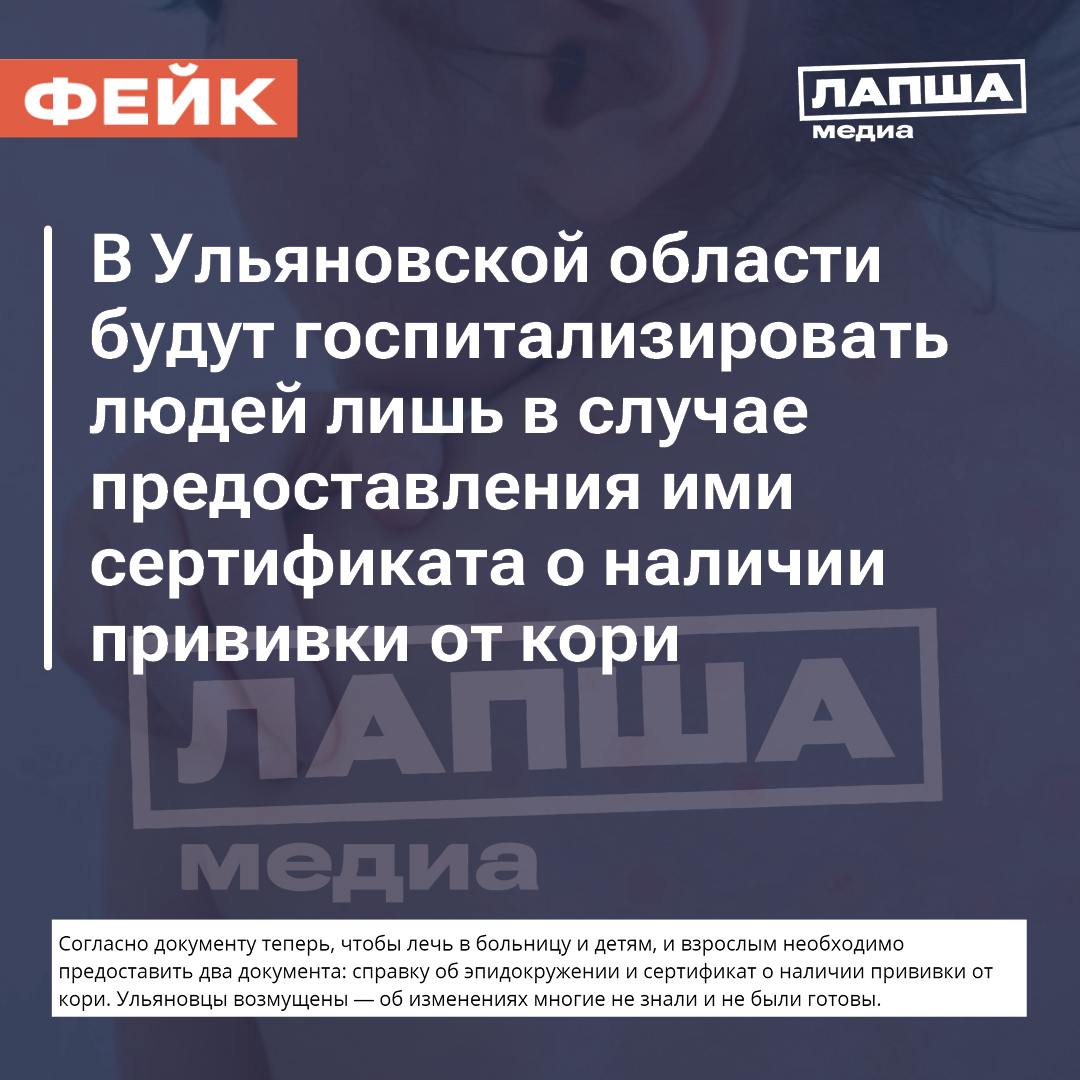 ФЕЙК

ЛАПША
медиа

В Ульяновской области будут госпитализировать людей лишь в случае предоставления ими сертификата о наличии прививки от кори

Согласно документу теперь, чтобы лечь в больницу и детям, и взрослым необходимо предоставить два документа: справку об эпидокружении и сертификат о наличии прививки от кори. Ульяновцы возмущены — об изменениях многие не знали и не были готовы.

ЛАПША
медиа